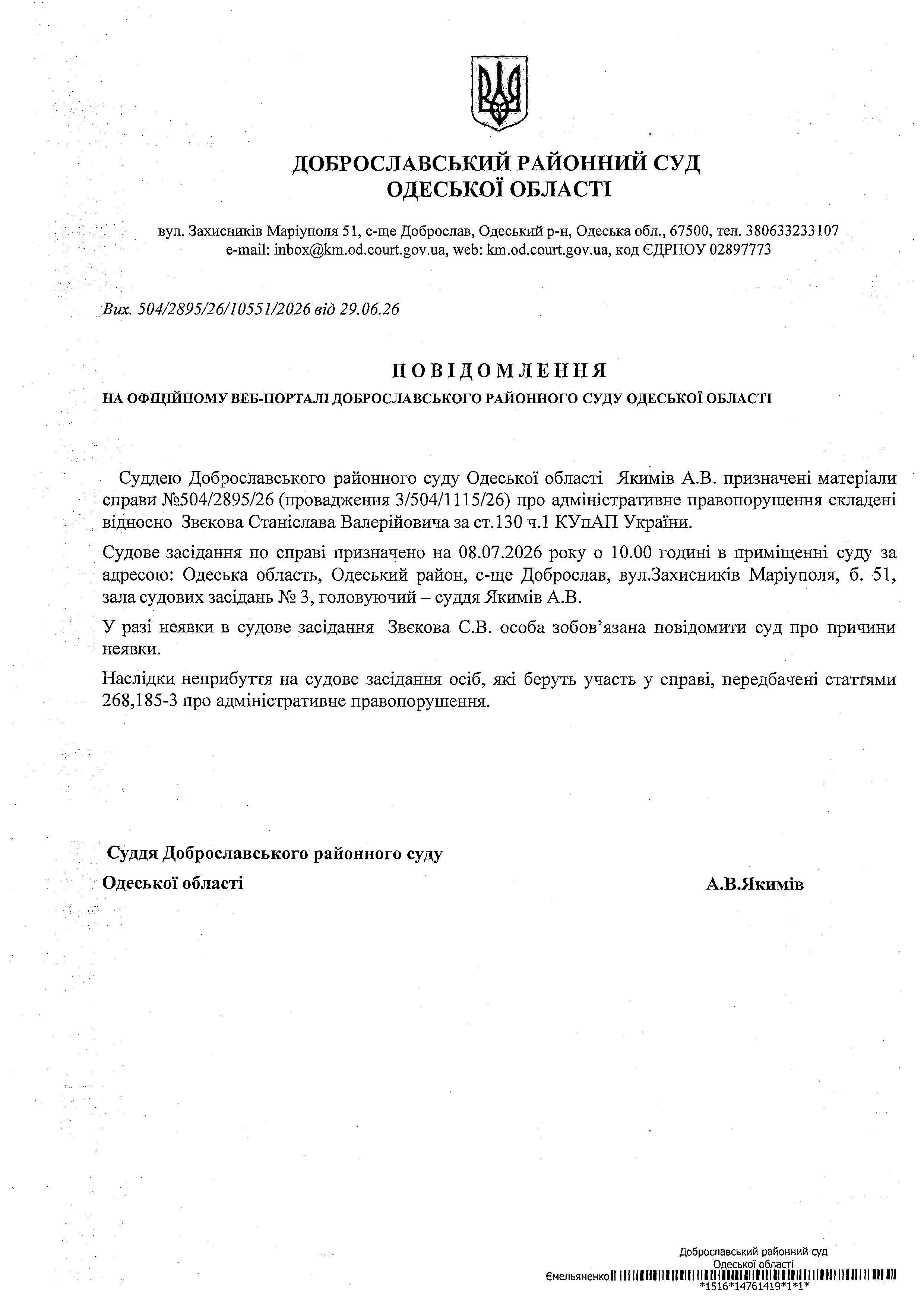 ДОБРОСЛАВСЬКИЙ РАЙОННИЙ СУД
ОДЕСЬКОЇ ОБЛАСТІ

вул. Захисників Маріуполя 51, с-ще Доброслав, Одеський р-н, Одеська обл., 67500, тел. 380633233107
e-mail: inbox@km.od.court.gov.ua, web: km.od.court.gov.ua, код ЄДРПОУ 02897773

Вих. 504/2895/26/10551/2026 від 29.06.26

ПОВІДОМЛЕННЯ
НА ОФІЦІЙНОМУ ВЕБ-ПОРТАЛІ ДОБРОСЛАВСЬКОГО РАЙОННОГО СУДУ ОДЕСЬКОЇ ОБЛАСТІ

Суддею Доброславського районного суду Одеської області Якимів А.В. призначені матеріали справи №504/2895/26 (провадження 3/504/1115/26) про адміністративне правопорушення складені відносно Звєкова Станіслава Валерійовича за ст.130 ч.1 КУпАП України.

Судове засідання по справі призначено на 08.07.2026 року о 10.00 годині в приміщенні суду за адресою: Одеська область, Одеський район, с-ще Доброслав, вул.Захисників Маріуполя, б. 51, зала судових засідань № 3, головуючий – суддя Якимів А.В.

У разі неявки в судове засідання Звєкова С.В. особа зобов'язана повідомити суд про причини неявки.

Наслідки неприбуття на судове засідання осіб, які беруть участь у справі, передбачені статтями 268,185-3 про адміністративне правопорушення.

Суддя Доброславського районного суду
Одеської області А.В.Якимів

Доброславський районний суд
Одеської області
Ємельяненко
*1516*14761419*1*1*